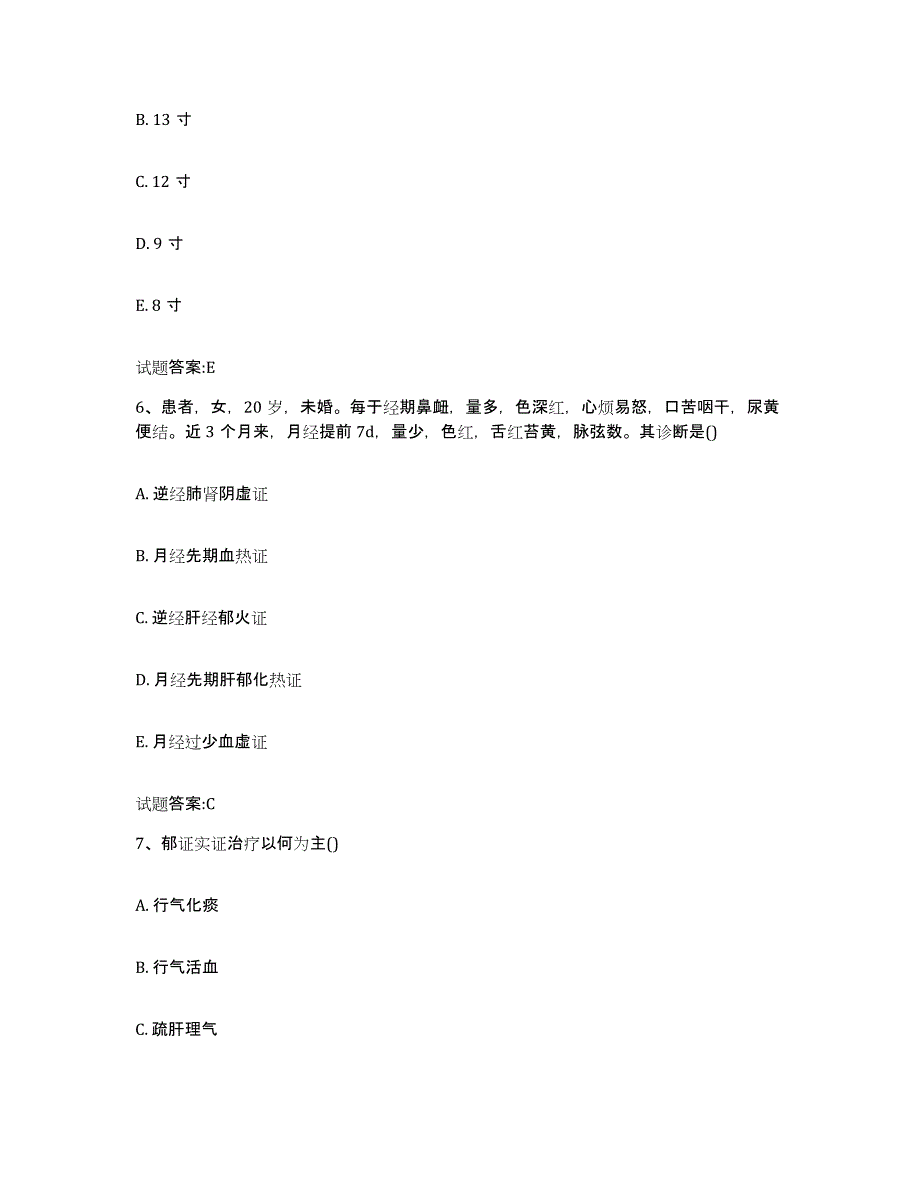 B. 13 寸

C. 12 寸

D. 9 寸

E. 8 寸

试题答案:E

6、患者，女，20 岁，未婚。每于经期鼻衄，量多，色深红，心烦易怒，口苦咽干，尿黄便结。近 3 个月来，月经提前 7d，量少，色红，舌红苔黄，脉弦数。其诊断是()

A. 逆经肺肾阴虚证

B. 月经先期血热证

C. 逆经肝经郁火证

D. 月经先期肝郁化热证

E. 月经过少血虚证

试题答案:C

7、郁证实证治疗以何为主()

A. 行气化痰

B. 行气活血

C. 疏肝理气